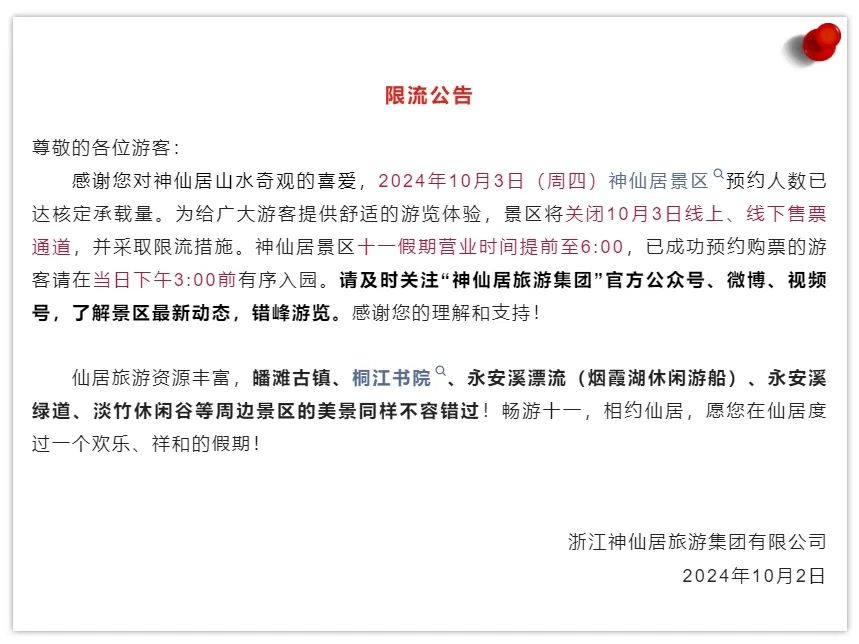 限流公告

尊敬的各位游客：

感谢您对神仙居山水奇观的喜爱，2024年10月3日（周四）神仙居景区预约人数已达核定承载量。为给广大游客提供舒适的游览体验，景区将关闭10月3日线上、线下售票通道，并采取限流措施。神仙居景区十一假期营业时间提前至6:00，已成功预约购票的游客请在当日下午3:00前有序入园。请及时关注“神仙居旅游集团”官方公众号、微博、视频号，了解景区最新动态，错峰游览。感谢您的理解和支持！

仙居旅游资源丰富，皤滩古镇、桐江书院、永安溪漂流（烟霞湖休闲游船）、永安溪绿道、淡竹休闲谷等周边景区的美景同样不容错过！畅游十一，相约仙居，愿您在仙居度过一个欢乐、祥和的假期！

浙江神仙居旅游集团有限公司

2024年10月2日